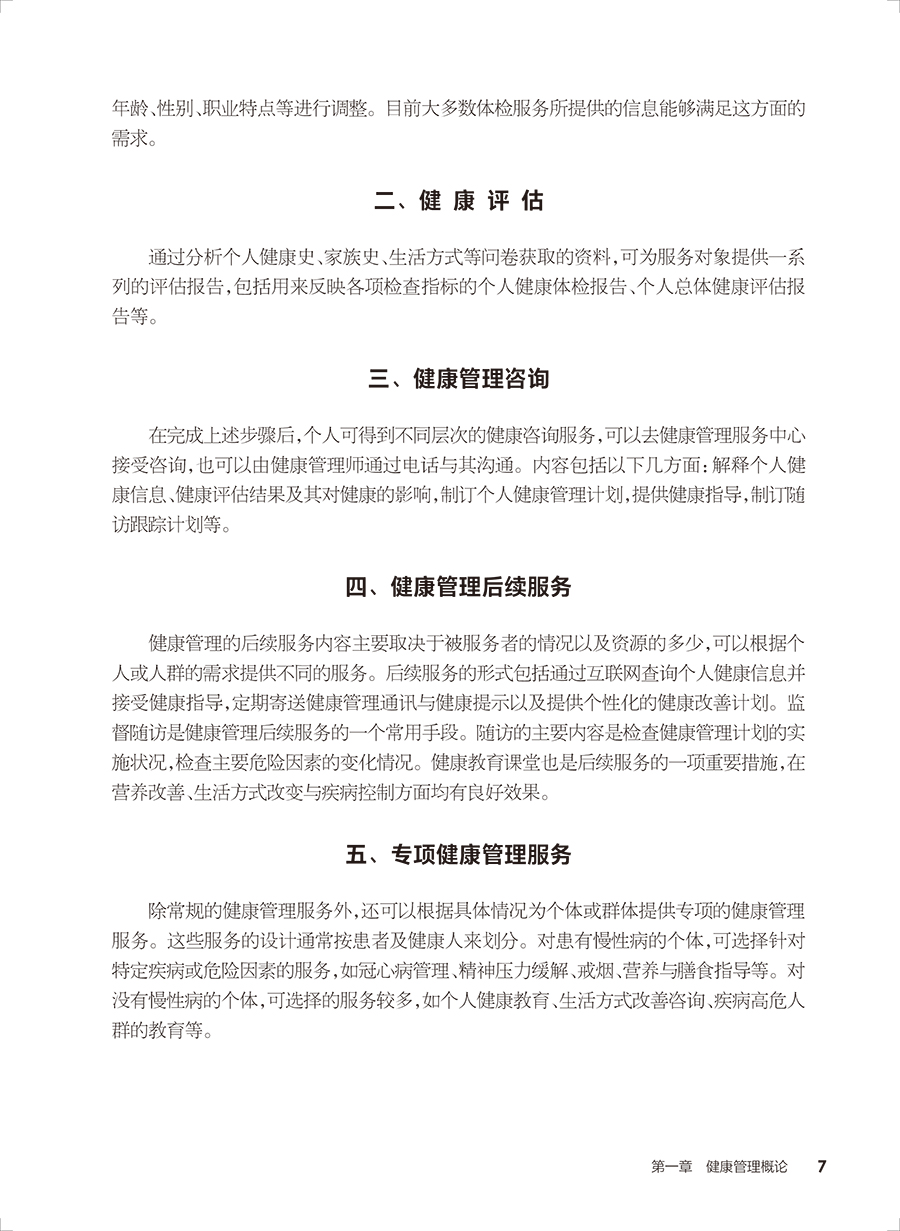 年龄、性别、职业特点等进行调整。目前大多数体检服务所提供的信息能够满足这方面的需求。

二、健 康 评 估

通过分析个人健康史、家族史、生活方式等问卷获取的资料，可为服务对象提供一系列的评估报告，包括用来反映各项检查指标的个人健康体检报告、个人总体健康评估报告等。

三、健康管理咨询

在完成上述步骤后，个人可得到不同层次的健康咨询服务，可以去健康管理服务中心接受咨询，也可以由健康管理师通过电话与其沟通。内容包括以下几方面：解释个人健康信息、健康评估结果及其对健康的影响，制订个人健康管理计划，提供健康指导，制订随访跟踪计划等。

四、健康管理后续服务

健康管理的后续服务内容主要取决于被服务者的情况以及资源的多少，可以根据个人或人群的需求提供不同的服务。后续服务的形式包括通过互联网查询个人健康信息并接受健康指导，定期寄送健康管理通讯与健康提示以及提供个性化的健康改善计划。监督随访是健康管理后续服务的一个常用手段。随访的主要内容是检查健康管理计划的实施状况，检查主要危险因素的变化情况。健康教育课堂也是后续服务的一项重要措施，在营养改善、生活方式改变与疾病控制方面均有良好效果。

五、专项健康管理服务

除常规的健康管理服务外，还可以根据具体情况为个体或群体提供专项的健康管理服务。这些服务的设计通常按患者及健康人来划分。对患有慢性病的个体，可选择针对特定疾病或危险因素的服务，如冠心病管理、精神压力缓解、戒烟、营养与膳食指导等。对没有慢性病的个体，可选择的服务较多，如个人健康教育、生活方式改善咨询、疾病高危人群的教育等。

第一章　健康管理概论　7